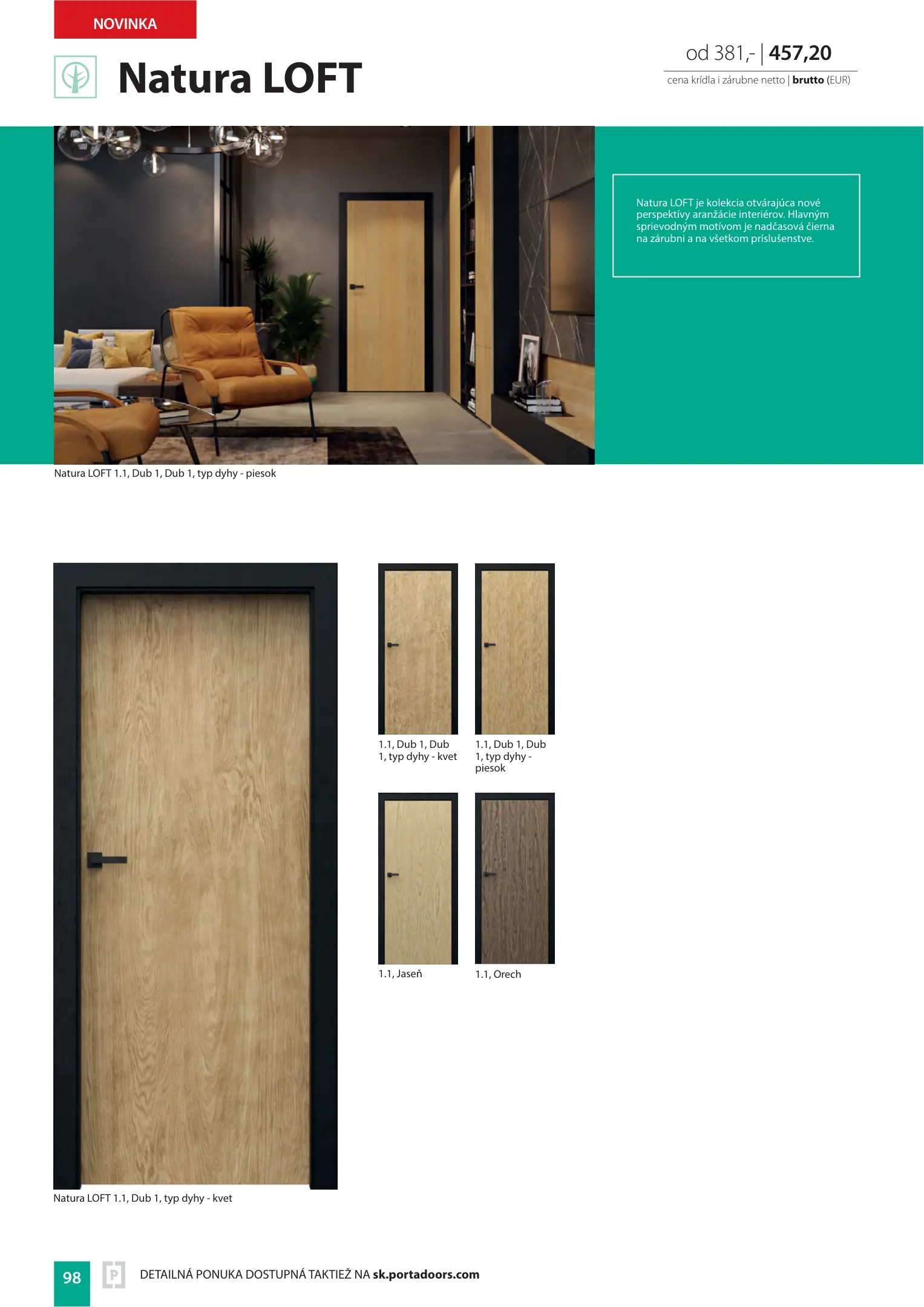 NOVINKA

Natura LOFT

od 381,- | 457,20

cena krídla i zárubne netto | brutto (EUR)

Natura LOFT je kolekcia otvárajúca nové perspektívy aranžácie interiérov. Hlavným sprievodným motívom je nadčasová čierna na zárubni a na všetkom príslušenstve.

Natura LOFT 1.1, Dub 1, Dub 1, typ dyhy - piesok

1.1, Dub 1, Dub 1, typ dyhy - kvet

1.1, Dub 1, Dub 1, typ dyhy - piesok

1.1, Jaseň

1.1, Orech

Natura LOFT 1.1, Dub 1, typ dyhy - kvet

98

P

DETAILNÁ PONUKA DOSTUPNÁ TAKTIEŽ NA sk.portadoors.com